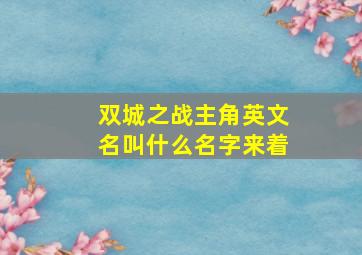 双城之战主角英文名叫什么名字来着